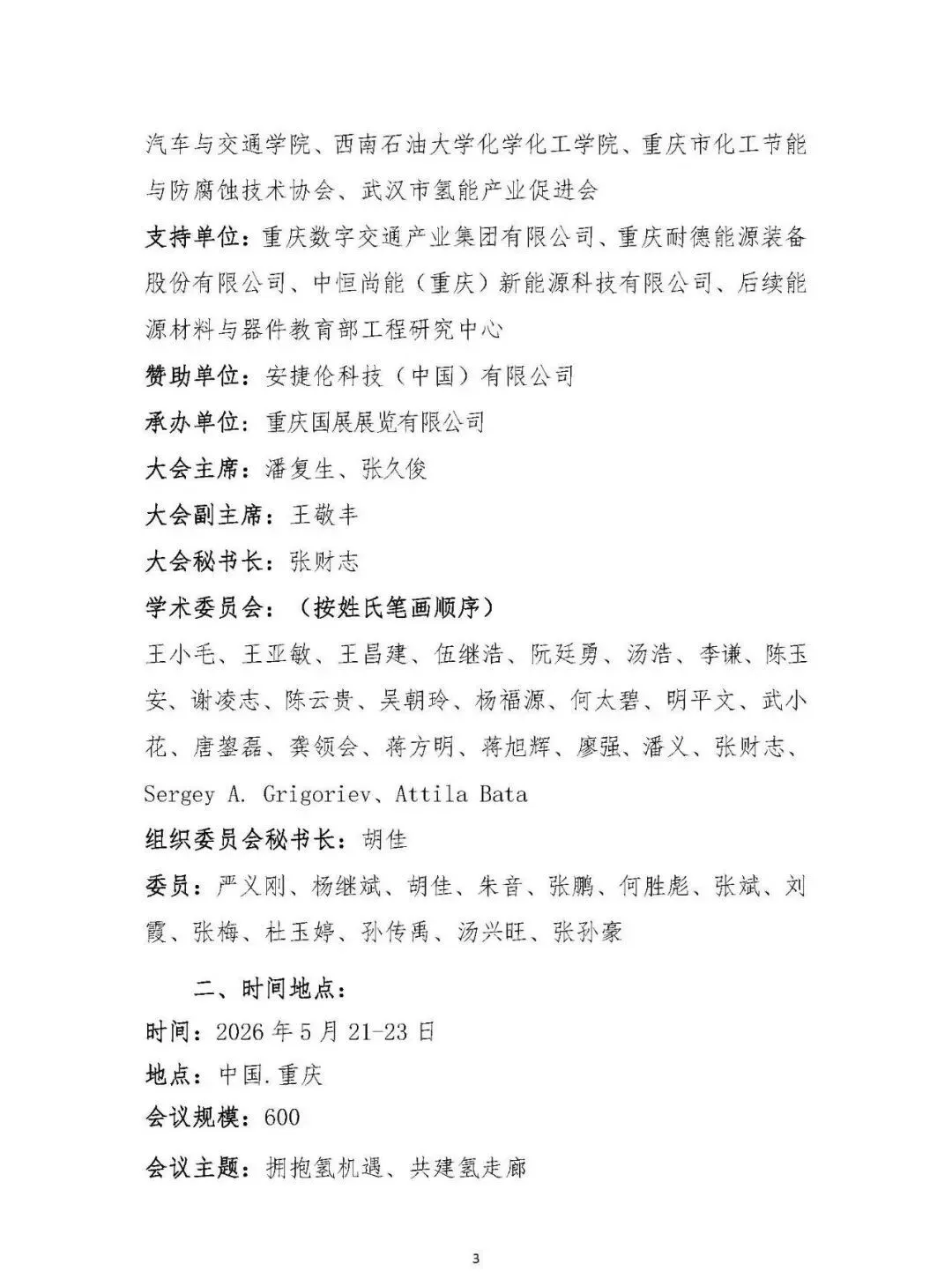 汽车与交通学院、西南石油大学化学化工学院、重庆市化工节能与防腐蚀技术协会、武汉市氢能产业促进会

支持单位：重庆数字交通产业集团有限公司、重庆耐德能源装备股份有限公司、中恒尚能（重庆）新能源科技有限公司、后续能源材料与器件教育部工程研究中心

赞助单位：安捷伦科技（中国）有限公司

承办单位：重庆国展展览有限公司

大会主席：潘复生、张久俊

大会副主席：王敬丰

大会秘书长：张财志

学术委员会：（按姓氏笔画顺序）

王小毛、王亚敏、王昌建、伍继浩、阮廷勇、汤浩、李谦、陈玉安、谢凌志、陈云贵、吴朝玲、杨福源、何太碧、明平文、武小花、唐鋆磊、龚领会、蒋方明、蒋旭辉、廖强、潘义、张财志、Sergey A. Grigoriev、Attila Bata

组织委员会秘书长：胡佳

委员：严义刚、杨继斌、胡佳、朱音、张鹏、何胜彪、张斌、刘霞、张梅、杜玉婷、孙传禹、汤兴旺、张孙豪

二、时间地点：

时间：2026 年 5 月 21-23 日

地点：中国.重庆

会议规模：600

会议主题：拥抱氢机遇、共建氢走廊

3